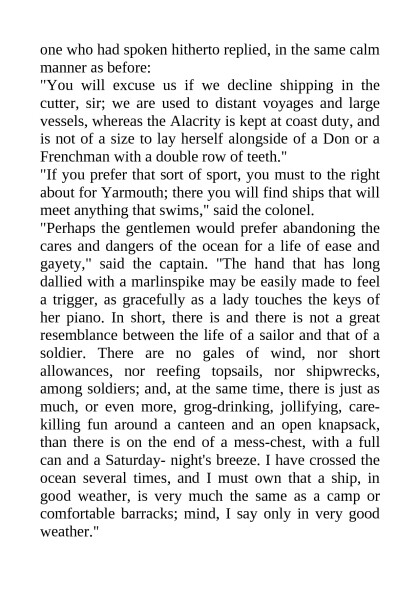 one who had spoken hitherto replied, in the same calm manner as before:
"You will excuse us if we decline shipping in the cutter, sir; we are used to distant voyages and large vessels, whereas the Alacrity is kept at coast duty, and is not of a size to lay herself alongside of a Don or a Frenchman with a double row of teeth."
"If you prefer that sort of sport, you must to the right about for Yarmouth; there you will find ships that will meet anything that swims," said the colonel.
"Perhaps the gentlemen would prefer abandoning the cares and dangers of the ocean for a life of ease and gayety," said the captain. "The hand that has long dallied with a marlinspike may be easily made to feel a trigger, as gracefully as a lady touches the keys of her piano. In short, there is and there is not a great resemblance between the life of a sailor and that of a soldier. There are no gales of wind, nor short allowances, nor reefing topsails, nor shipwrecks, among soldiers; and, at the same time, there is just as much, or even more, grog-drinking, jollifying, care-killing fun around a canteen and an open knapsack, than there is on the end of a mess-chest, with a full can and a Saturday- night's breeze. I have crossed the ocean several times, and I must own that a ship, in good weather, is very much the same as a camp or comfortable barracks; mind, I say only in very good weather."